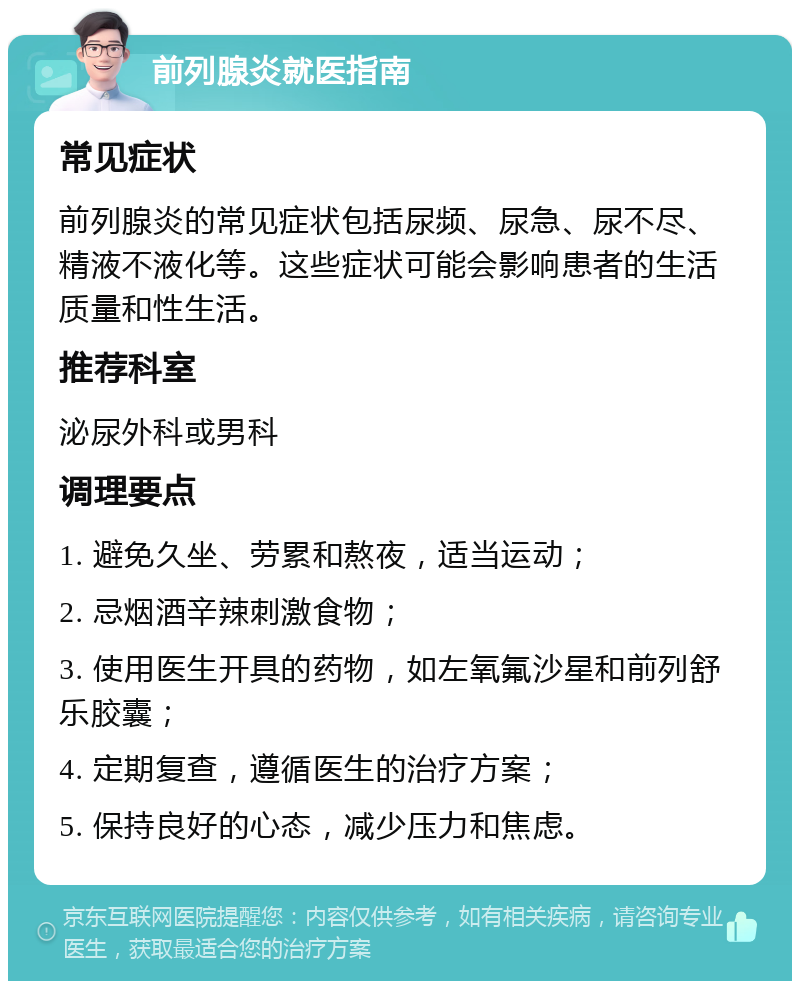 前列腺炎就医指南

常见症状

前列腺炎的常见症状包括尿频、尿急、尿不尽、精液不液化等。这些症状可能会影响患者的生活质量和性生活。

推荐科室

泌尿外科或男科

调理要点

1. 避免久坐、劳累和熬夜，适当运动；

2. 忌烟酒辛辣刺激食物；

3. 使用医生开具的药物，如左氧氟沙星和前列舒乐胶囊；

4. 定期复查，遵循医生的治疗方案；

5. 保持良好的心态，减少压力和焦虑。

京东互联网医院提醒您：内容仅供参考，如有相关疾病，请咨询专业医生，获取最适合您的治疗方案